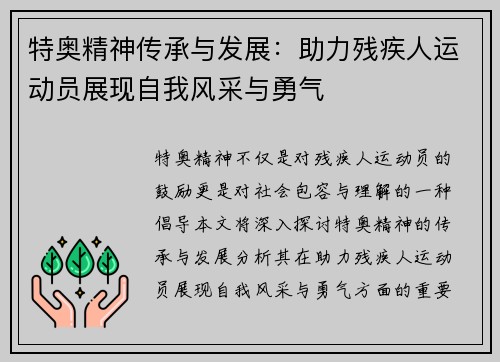 特奥精神传承与发展：助力残疾人运动员展现自我风采与勇气

特奥精神不仅是对残疾人运动员的鼓励更是对社会包容与理解的一种倡导本文将深入探讨特奥精神的传承与发展分析其在助力残疾人运动员展现自我风采与勇气方面的重要